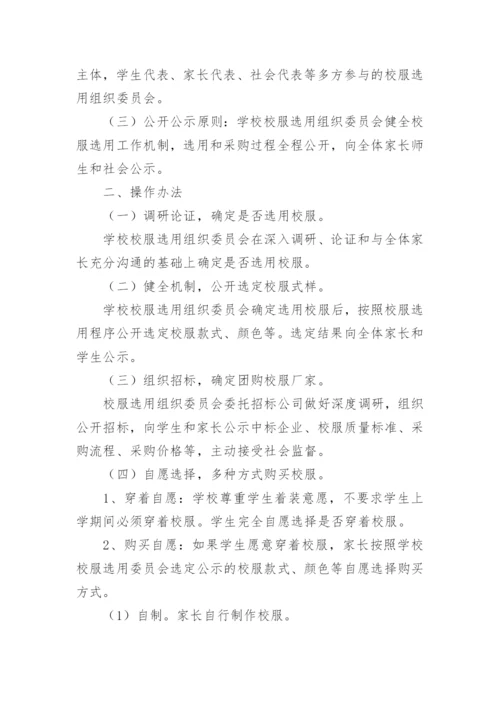 主体，学生代表、家长代表、社会代表等多方参与的校服选用组织委员会。

（三）公开公示原则：学校校服选用组织委员会健全校服选用工作机制，选用和采购过程全程公开，向全体家长师生和社会公示。

二、操作办法

（一）调研论证，确定是否选用校服。

学校校服选用组织委员会在深入调研、论证和与全体家长充分沟通的基础上确定是否选用校服。

（二）健全机制，公开选定校服式样。

学校校服选用组织委员会确定选用校服后，按照校服选用程序公开选定校服款式、颜色等。选定结果向全体家长和学生公示。

（三）组织招标，确定团购校服厂家。

校服选用组织委员会委托招标公司做好深度调研，组织公开招标，向学生和家长公示中标企业、校服质量标准、采购流程、采购价格等，主动接受社会监督。

（四）自愿选择，多种方式购买校服。

1、穿着自愿：学校尊重学生着装意愿，不要求学生上学期间必须穿着校服。学生完全自愿选择是否穿着校服。

2、购买自愿：如果学生愿意穿着校服，家长按照学校校服选用委员会选定公示的校服款式、颜色等自愿选择购买方式。

（1）自制。家长自行制作校服。